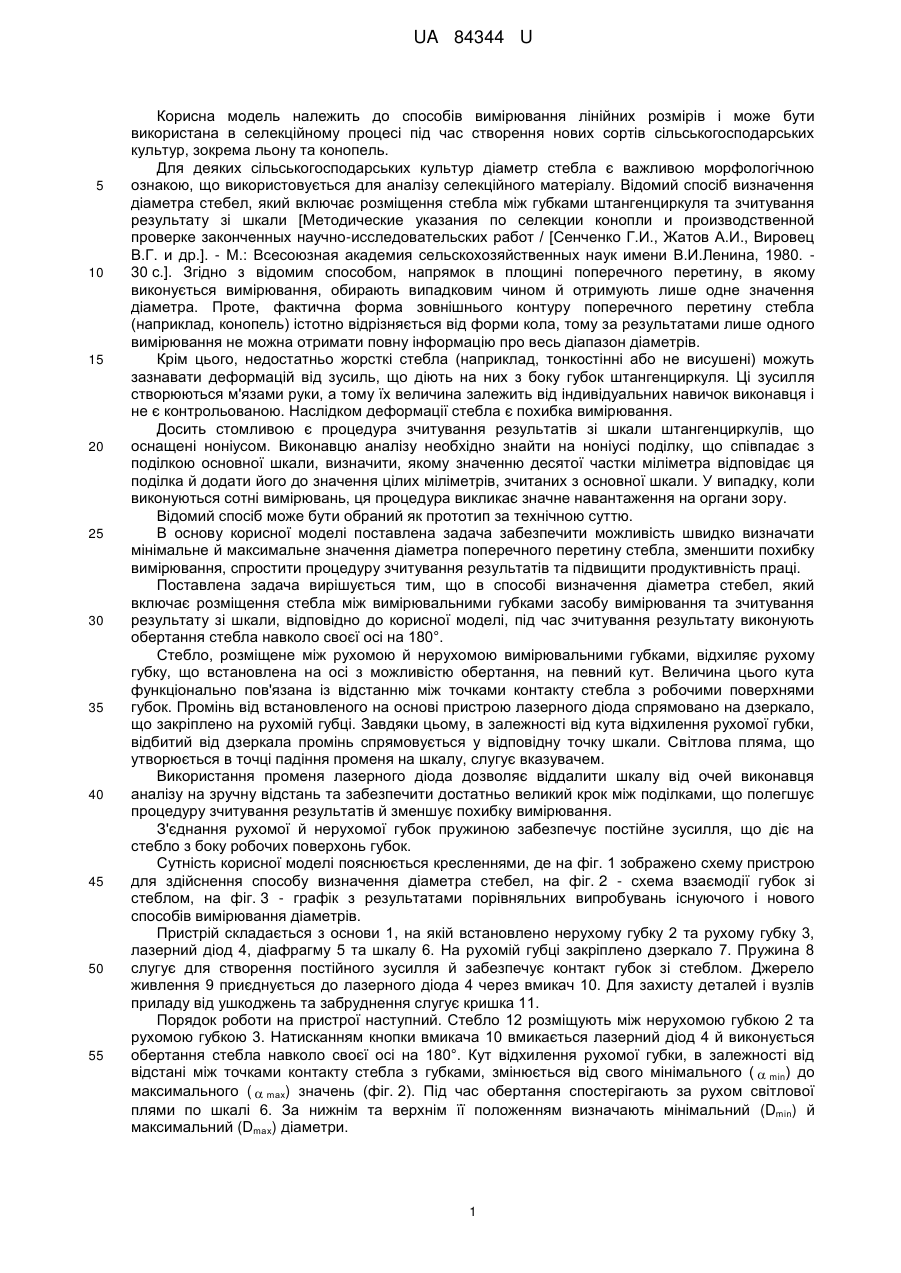 UA 84344 U

Корисна модель належить до способів вимірювання лінійних розмірів і може бути використана в селекційному процесі під час створення нових сортів сільськогосподарських культур, зокрема льону та конопель.

Для деяких сільськогосподарських культур діаметр стебла є важливою морфологічною ознакою, що використовується для аналізу селекційного матеріалу. Відомий спосіб визначення діаметра стебел, який включає розміщення стебла між губками штангенциркуля та зчитування результату зі шкали [Методические указания по селекции конопли и производственной проверке законченных научно-исследовательских работ / [Сенченко Г.И., Жатов А.И., Вировец В.Г. и др.]. - М.: Всесоюзная академия сельскохозяйственных наук имени В.И.Ленина, 1980. - 30 с.]. Згідно з відомим способом, напрямок в площині поперечного перетину, в якому виконується вимірювання, обирають випадковим чином й отримують лише одне значення діаметра. Проте, фактична форма зовнішнього контуру поперечного перетину стебла (наприклад, конопель) істотно відрізняється від форми кола, тому за результатами лише одного вимірювання не можна отримати повну інформацію про весь діапазон діаметрів.

Крім цього, недостатньо жорсткі стебла (наприклад, тонкостінні або не висушені) можуть зазнавати деформацій від зусиль, що діють на них з боку губок штангенциркуля. Ці зусилля створюються м'язами руки, а тому їх величина залежить від індивідуальних навичок виконавця і не є контрольованою. Наслідком деформації стебла є похибка вимірювання.

Досить стомливою є процедура зчитування результатів зі шкали штангенциркулів, що оснащені ноніусом. Виконавцю аналізу необхідно знайти на ноніусі поділку, що співпадає з поділкою основної шкали, визначити, якому значенню десятої частки міліметра відповідає ця поділка й додати його до значення цілих міліметрів, зчитаних з основної шкали. У випадку, коли виконуються сотні вимірювань, ця процедура викликає значне навантаження на органи зору.

Відомий спосіб може бути обраний як прототип за технічною суттю.

В основу корисної моделі поставлена задача забезпечити можливість швидко визначати мінімальне й максимальне значення діаметра поперечного перетину стебла, зменшити похибку вимірювання, спростити процедуру зчитування результатів та підвищити продуктивність праці.

Поставлена задача вирішується тим, що в способі визначення діаметра стебел, який включає розміщення стебла між вимірювальними губками засобу вимірювання та зчитування результату зі шкали, відповідно до корисної моделі, під час зчитування результату виконують обертання стебла навколо своєї осі на 180°.

Стебло, розміщене між рухомою й нерухомою вимірювальними губками, відхиляє рухому губку, що встановлена на осі з можливістю обертання, на певний кут. Величина цього кута функціонально пов'язана із відстанню між точками контакту стебла з робочими поверхнями губок. Промінь від встановленого на основі пристрою лазерного діода спрямовано на дзеркало, що закріплено на рухомій губці. Завдяки цьому, в залежності від кута відхилення рухомої губки, відбитий від дзеркала промінь спрямовується у відповідну точку шкали. Світлова пляма, що утворюється в точці падіння променя на шкалу, слугує вказувачем.

Використання променя лазерного діода дозволяє віддалити шкалу від очей виконавця аналізу на зручну відстань та забезпечити достатньо великий крок між поділками, що полегшує процедуру зчитування результатів й зменшує похибку вимірювання.

З'єднання рухомої й нерухомої губок пружиною забезпечує постійне зусилля, що діє на стебло з боку робочих поверхонь губок.

Сутність корисної моделі пояснюється кресленнями, де на фіг. 1 зображено схему пристрою для здійснення способу визначення діаметра стебел, на фіг. 2 - схема взаємодії губок зі стеблом, на фіг. 3 - графік з результатами порівняльних випробувань існуючого і нового способів вимірювання діаметрів.

Пристрій складається з основи 1, на якій встановлено нерухому губку 2 та рухому губку 3, лазерний діод 4, діафрагму 5 та шкалу 6. На рухомій губці закріплено дзеркало 7. Пружина 8 слугує для створення постійного зусилля й забезпечує контакт губок зі стеблом. Джерело живлення 9 приєднується до лазерного діода 4 через вмикач 10. Для захисту деталей і вузлів приладу від ушкоджень та забруднення слугує кришка 11.

Порядок роботи на пристрої наступний. Стебло 12 розміщують між нерухомою губкою 2 та рухомою губкою 3. Натисканням кнопки вмикача 10 вмикається лазерний діод 4 й виконується обертання стебла навколо своєї осі на 180°. Кут відхилення рухомої губки, в залежності від відстані між точками контакту стебла з губками, змінюється від свого мінімального ($\alpha_{min}$) до максимального ($\alpha_{max}$) значень (фіг. 2). Під час обертання спостерігають за рухом світлової плями по шкалі 6. За нижнім та верхнім її положенням визначають мінімальний ($D_{min}$) й максимальний ($D_{max}$) діаметри.

5
10
15
20
25
30
35
40
45
50
55

1